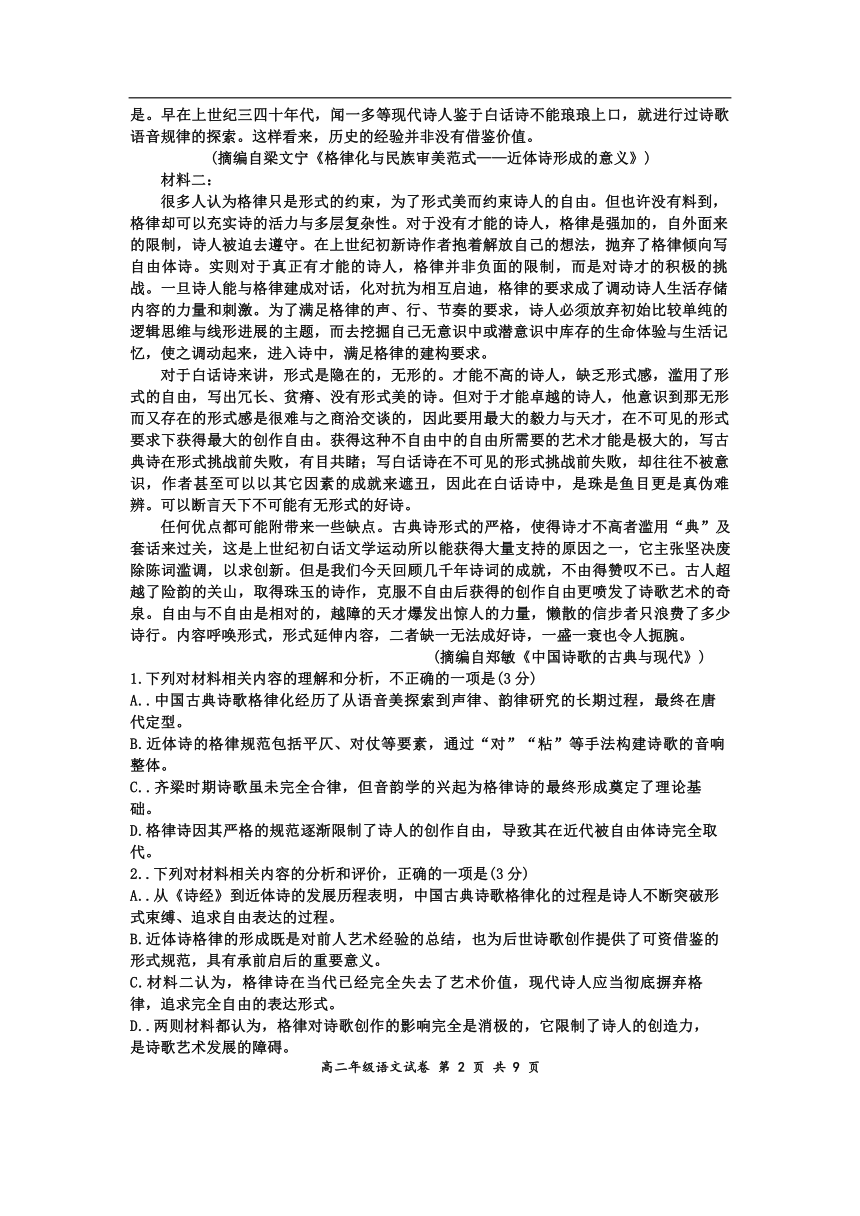 是。早在上世纪三四十年代，闻一多等现代诗人鉴于白话诗不能琅琅上口，就进行过诗歌语音规律的探索。这样看来，历史的经验并非没有借鉴价值。

（摘编自梁文宁《格律化与民族审美范式——近体诗形成的意义》）

材料二：

很多人认为格律只是形式的约束，为了形式美而约束诗人的自由。但也许没有料到，格律却可以充实诗的活力与多层复杂性。对于没有才能的诗人，格律是强加的，自外面来的限制，诗人被迫去遵守。在上世纪初新诗作者抱着解放自己的想法，抛弃了格律倾向写自由体诗。实则对于真正有才能的诗人，格律并非负面的限制，而是对诗才的积极的挑战。一旦诗人能与格律建成对话，化对抗为相互启迪，格律的要求成了调动诗人生活存储内容的力量和刺激。为了满足格律的声、行、节奏的要求，诗人必须放弃初始比较单纯的逻辑思维与线形进展的主题，而去挖掘自己无意识中或潜意识中库存的生命体验与生活记忆，使之调动起来，进入诗中，满足格律的建构要求。

对于白话诗来讲，形式是隐在的，无形的。才能不高的诗人，缺乏形式感，滥用了形式的自由，写出冗长、贫瘠、没有形式美的诗。但对于才能卓越的诗人，他意识到那无形而又存在的形式感是很难与之商洽交谈的，因此要用最大的毅力与天才，在不可见的形式要求下获得最大的创作自由。获得这种不自由中的自由所需要的艺术才能是极大的，写古典诗在形式挑战前失败，有目共睹；写白话诗在不可见的形式挑战前失败，却往往不被意识，作者甚至可以以其它因素的成就来遮丑，因此在白话诗中，是珠是鱼目更是真伪难辨。可以断言天下不可能有无形式的好诗。

任何优点都可能附带来一些缺点。古典诗形式的严格，使得诗才不高者滥用“典”及套话来过关，这是上世纪初白话文学运动所以能获得大量支持的原因之一，它主张坚决废除陈词滥调，以求创新。但是我们今天回顾几千年诗词的成就，不由得赞叹不已。古人超越了险韵的关山，取得珠玉的诗作，克服不自由后获得的创作自由更喷发了诗歌艺术的奇泉。自由与不自由是相对的，越障的天才爆发出惊人的力量，懒散的信步者只浪费了多少诗行。内容呼唤形式，形式延伸内容，二者缺一无法成好诗，一盛一衰也令人扼腕。

（摘编自郑敏《中国诗歌的古典与现代》）

1.下列对材料相关内容的理解和分析，不正确的一项是(3分)
A..中国古典诗歌格律化经历了从语音美探索到声律、韵律研究的长期过程，最终在唐代定型。
B.近体诗的格律规范包括平仄、对仗等要素，通过“对”“粘”等手法构建诗歌的音响整体。
C..齐梁时期诗歌虽未完全合律，但音韵学的兴起为格律诗的最终形成奠定了理论基础。
D.格律诗因其严格的规范逐渐限制了诗人的创作自由，导致其在近代被自由体诗完全取代。

2..下列对材料相关内容的分析和评价，正确的一项是(3分)
A..从《诗经》到近体诗的发展历程表明，中国古典诗歌格律化的过程是诗人不断突破形式束缚、追求自由表达的过程。
B.近体诗格律的形成既是对前人艺术经验的总结，也为后世诗歌创作提供了可资借鉴的形式规范，具有承前启后的重要意义。
C.材料二认为，格律诗在当代已经完全失去了艺术价值，现代诗人应当彻底摒弃格律，追求完全自由的表达形式。
D..两则材料都认为，格律对诗歌创作的影响完全是消极的，它限制了诗人的创造力，是诗歌艺术发展的障碍。

高二年级语文试卷 第 2 页 共 9 页